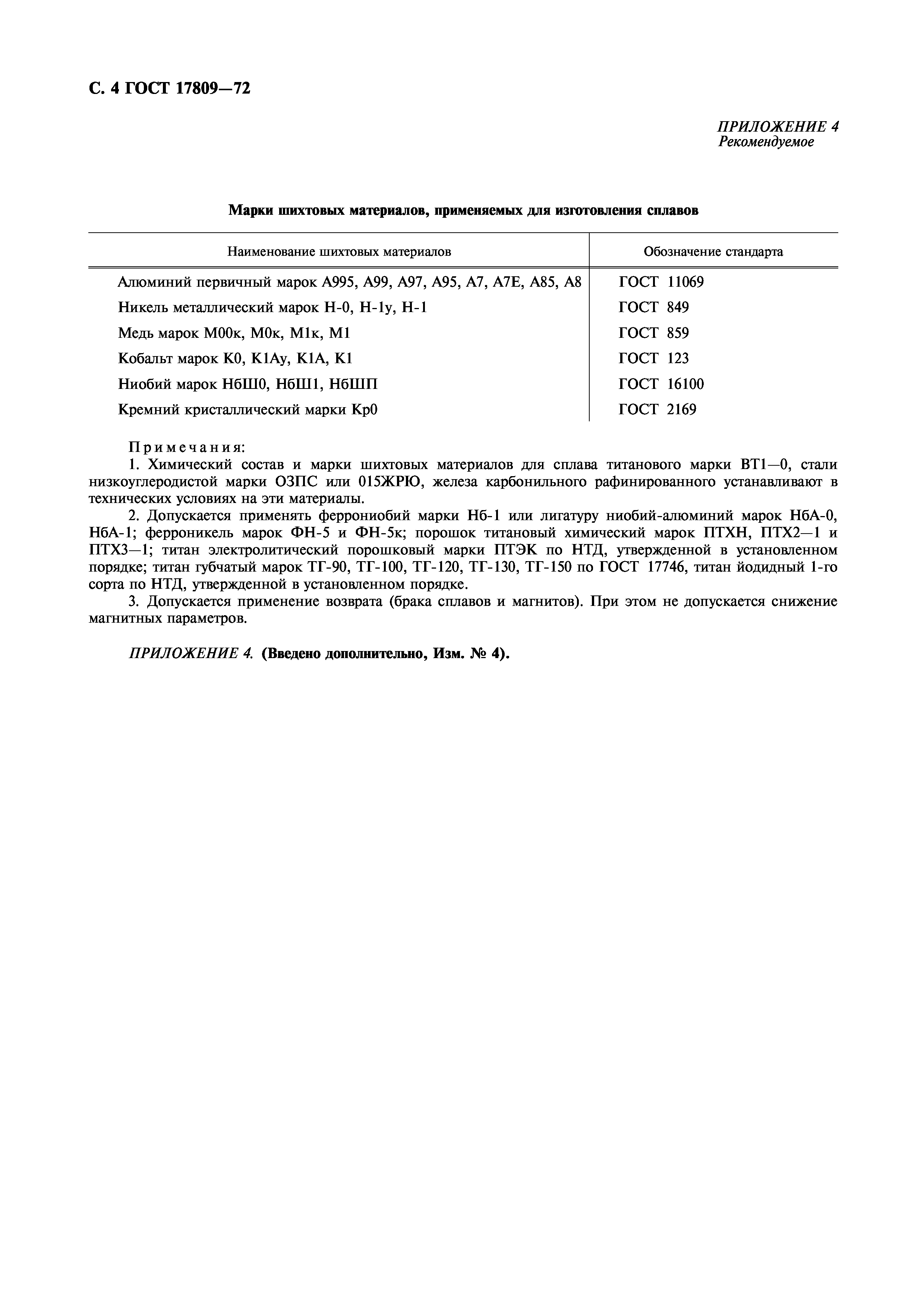 С. 4 ГОСТ 17809—72

ПРИЛОЖЕНИЕ 4
Рекомендуемое

Марки шихтовых материалов, применяемых для изготовления сплавов

| Наименование шихтовых материалов | Обозначение стандарта |
|---|---|
| Алюминий первичный марок А995, А99, А97, А95, А7, А7Е, А85, А8 | ГОСТ 11069 |
| Никель металлический марок Н-0, Н-1у, Н-1 | ГОСТ 849 |
| Медь марок М00к, М0к, М1к, М1 | ГОСТ 859 |
| Кобальт марок К0, К1Ау, К1А, К1 | ГОСТ 123 |
| Ниобий марок НбШ0, НбШ1, НбШП | ГОСТ 16100 |
| Кремний кристаллический марки Кр0 | ГОСТ 2169 |

Примечания:
1. Химический состав и марки шихтовых материалов для сплава титанового марки ВТ1—0, стали низкоуглеродистой марки ОЗПС или 015ЖРЮ, железа карбонильного рафинированного устанавливают в технических условиях на эти материалы.
2. Допускается применять феррониобий марки Нб-1 или лигатуру ниобий-алюминий марок НбА-0, НбА-1; ферроникель марок ФН-5 и ФН-5к; порошок титановый химический марок ПТХН, ПТХ2—1 и ПТХ3—1; титан электролитический порошковый марки ПТЭК по НТД, утвержденной в установленном порядке; титан губчатый марок ТГ-90, ТГ-100, ТГ-120, ТГ-130, ТГ-150 по ГОСТ 17746, титан йодидный 1-го сорта по НТД, утвержденной в установленном порядке.
3. Допускается применение возврата (брака сплавов и магнитов). При этом не допускается снижение магнитных параметров.

ПРИЛОЖЕНИЕ 4. (Введено дополнительно, Изм. № 4).